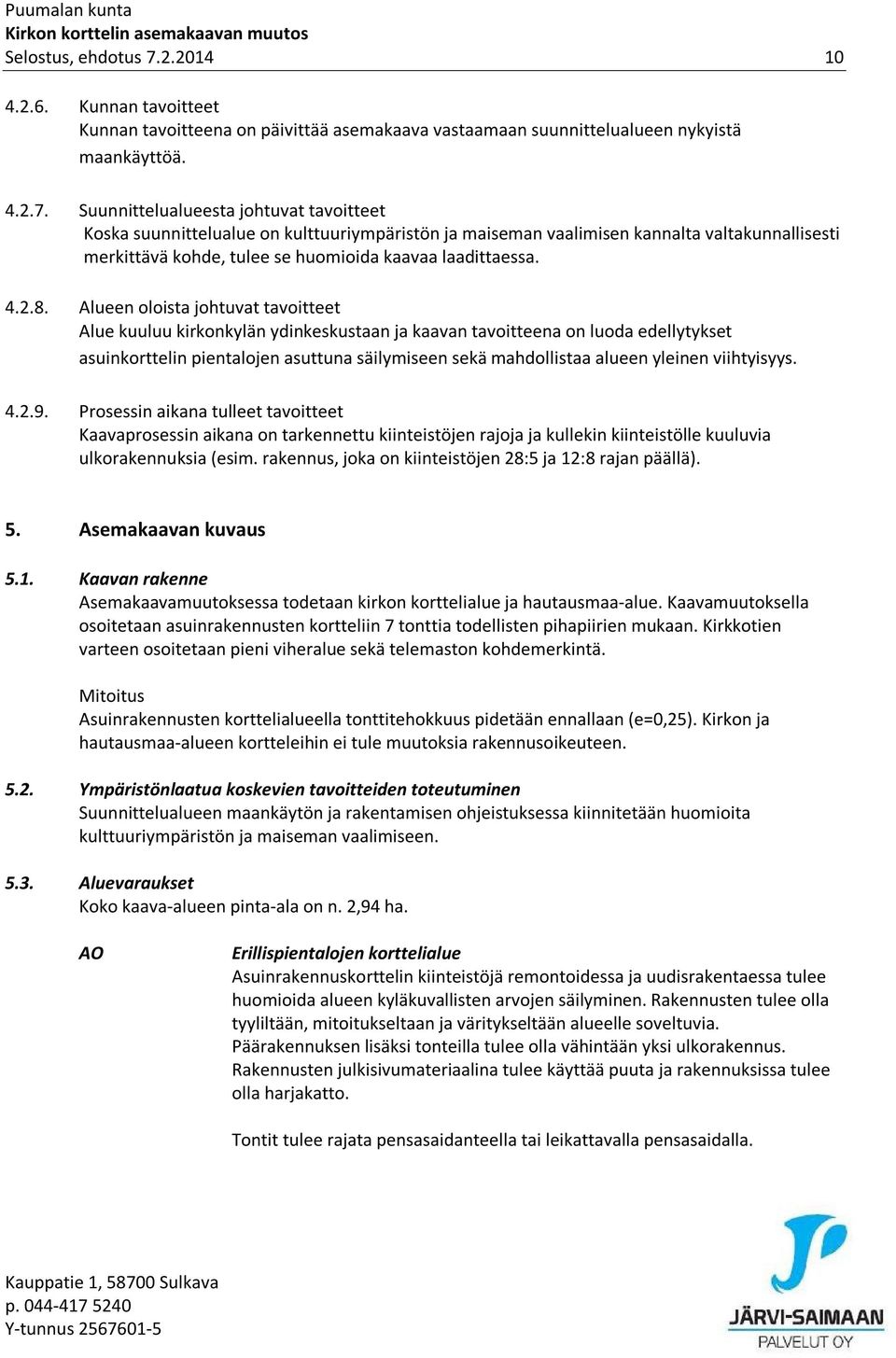 Puumalan kunta
Kirkon korttelin asemakaavan muutos
Selostus, ehdotus 7.2.2014 10

4.2.6. Kunnan tavoitteet
Kunnan tavoitteena on päivittää asemakaava vastaamaan suunnittelualueen nykyistä maankäyttöä.

4.2.7. Suunnittelualueesta johtuvat tavoitteet
Koska suunnittelualue on kulttuuriympäristön ja maiseman vaalimisen kannalta valtakunnallisesti merkittävä kohde, tulee se huomioida kaavaa laadittaessa.

4.2.8. Alueen oloista johtuvat tavoitteet
Alue kuuluu kirkonkylän ydinkeskustaan ja kaavan tavoitteena on luoda edellytykset asuinkorttelin pientalojen asuttuna säilymiseen sekä mahdollistaa alueen yleinen viihtyisyys.

4.2.9. Prosessin aikana tulleet tavoitteet
Kaavaprosessin aikana on tarkennettu kiinteistöjen rajoja ja kullekin kiinteistölle kuuluvia ulkorakennuksia (esim. rakennus, joka on kiinteistöjen 28:5 ja 12:8 rajan päällä).

5. Asemakaavan kuvaus

5.1. Kaavan rakenne
Asemakaavamuutoksessa todetaan kirkon korttelialue ja hautausmaa-alue. Kaavamuutoksella osoitetaan asuinrakennusten kortteliin 7 tonttia todellisten pihapiirien mukaan. Kirkkotien varteen osoitetaan pieni viheralue sekä telemaston kohdemerkintä.

Mitoitus
Asuinrakennusten korttelialueella tonttitehokkuus pidetään ennallaan (e=0,25). Kirkon ja hautausmaa-alueen kortteleihin ei tule muutoksia rakennusoikeuteen.

5.2. Ympäristönlaatua koskevien tavoitteiden toteutuminen
Suunnittelualueen maankäytön ja rakentamisen ohjeistuksessa kiinnitetään huomioita kulttuuriympäristön ja maiseman vaalimiseen.

5.3. Aluevaraukset
Koko kaava-alueen pinta-ala on n. 2,94 ha.

AO Erillispientalojen korttelialue
Asuinrakennuskorttelin kiinteistöjä remontoidessa ja uudisrakentaessa tulee huomioida alueen kyläkuvallisten arvojen säilyminen. Rakennusten tulee olla tyyliltään, mitoitukseltaan ja väritykseltään alueelle soveltuvia.
Päärakennuksen lisäksi tonteilla tulee olla vähintään yksi ulkorakennus.
Rakennusten julkisivumateriaalina tulee käyttää puuta ja rakennuksissa tulee olla harjakatto.

Tontit tulee rajata pensasaidanteella tai leikattavalla pensasaidalla.

Kauppatie 1, 58700 Sulkava
p. 044-417 5240
Y-tunnus 2567601-5

JÄRVI-SAIMAAN
PALVELUT OY